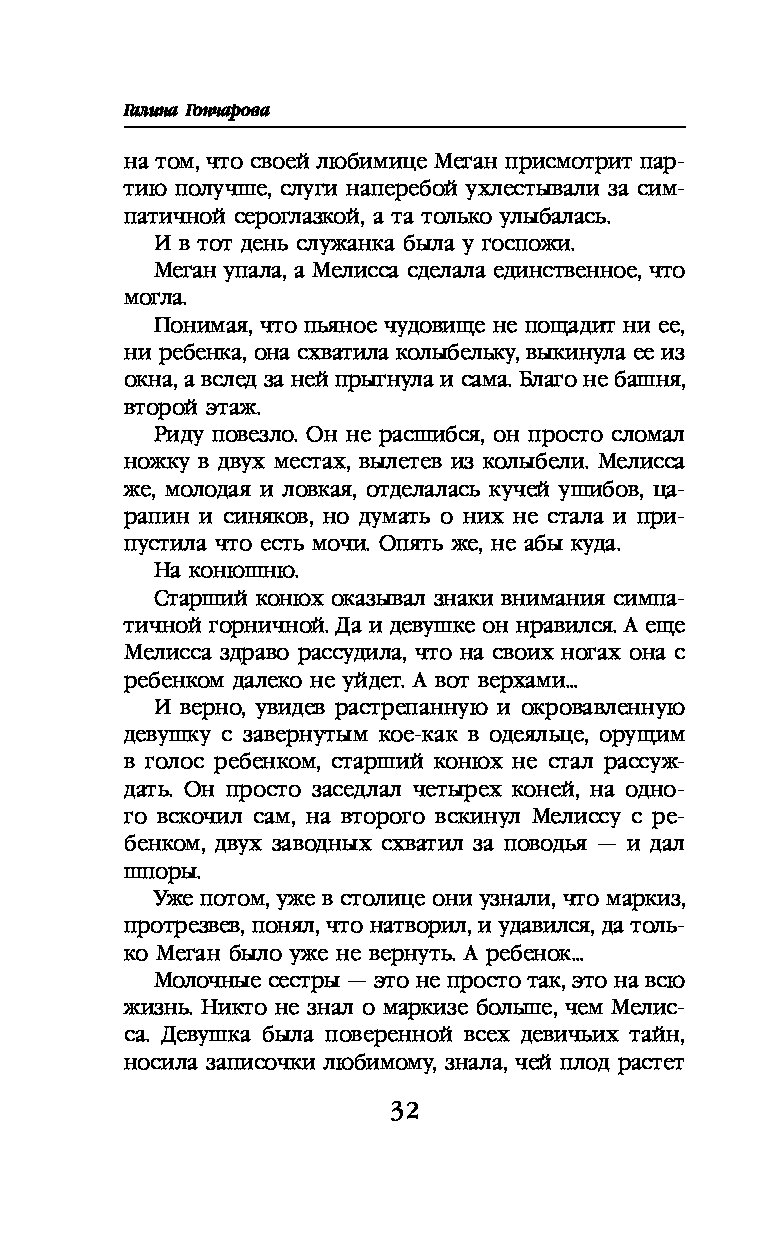 Галина Гончарова

на том, что своей любимице Меган присмотрит партию получше, слуги наперебой ухлестывали за симпатичной сероглазкой, а та только улыбалась.

И в тот день служанка была у госпожи.

Меган упала, а Мелисса сделала единственное, что могла.

Понимая, что пьяное чудовище не пощадит ни ее, ни ребенка, она схватила колыбельку, выкинула ее из окна, а вслед за ней прыгнула и сама. Благо не башня, второй этаж.

Риду повезло. Он не расшибся, он просто сломал ножку в двух местах, вылетев из колыбели. Мелисса же, молодая и ловкая, отделалась кучей ушибов, царапин и синяков, но думать о них не стала и припустила что есть мочи. Опять же, не абы куда.

На конюшню.

Старший конюх оказывал знаки внимания симпатичной горничной. Да и девушке он нравился. А еще Мелисса здраво рассудила, что на своих ногах она с ребенком далеко не уйдет. А вот верхами...

И верно, увидев растрепанную и окровавленную девушку с завернутым кое-как в одеяльце, орущим в голос ребенком, старший конюх не стал рассуждать. Он просто заседлал четырех коней, на одного вскочил сам, на второго вскинул Мелиссу с ребенком, двух заводных схватил за поводья — и дал шпоры.

Уже потом, уже в столице они узнали, что маркиз, протрезвев, понял, что натворил, и удавился, да только Меган было уже не вернуть. А ребенок...

Молочные сестры — это не просто так, это на всю жизнь. Никто не знал о маркизе больше, чем Мелисса. Девушка была поверенной всех девичьих тайн, носила записочки любимому, знала, чей плод растет

32